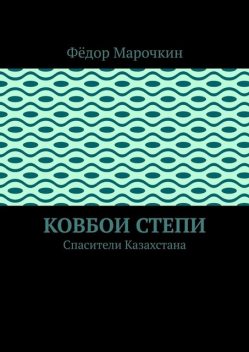 Фёдор Марочкин

КОВБОИ СТЕПИ

Спасители Казахстана